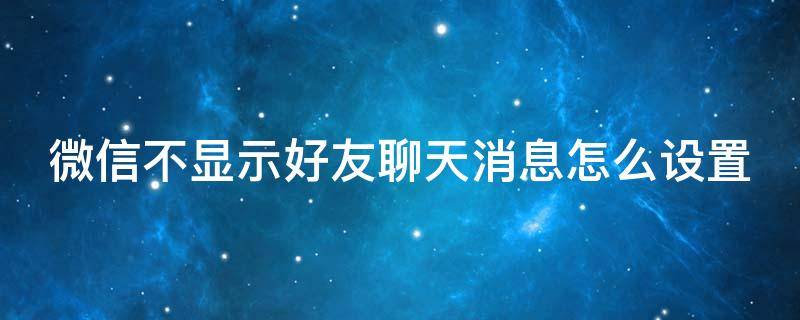 微信不显示好友聊天消息怎么设置